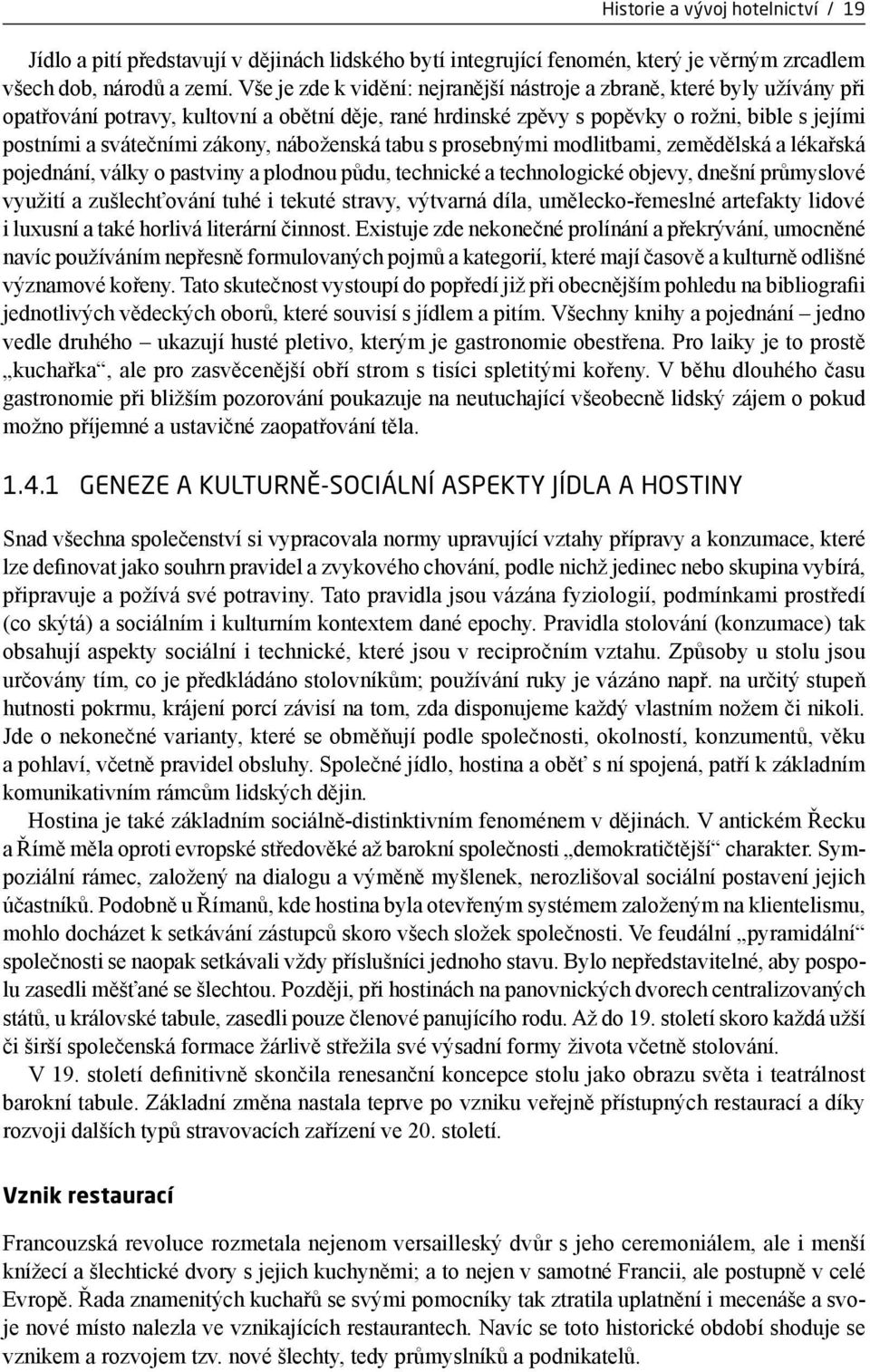 Historie a vývoj hotelnictví / 19

Jídlo a pití představují v dějinách lidského bytí integrující fenomén, který je věrným zrcadlem všech dob, národů a zemí. Vše je zde k vidění: nejranější nástroje a zbraně, které byly užívány při opatřování potravy, kultovní a obětní děje, rané hrdinské zpěvy s popěvky o rožni, bible s jejími postními a svátečními zákony, náboženská tabu s prosebnými modlitbami, zemědělská a lékařská pojednání, války o pastviny a plodnou půdu, technické a technologické objevy, dnešní průmyslové využití a zušlechťování tuhé i tekuté stravy, výtvarná díla, umělecko-řemeslné artefakty lidové i luxusní a také horlivá literární činnost. Existuje zde nekonečné prolínání a překrývání, umocněné navíc používáním nepřesně formulovaných pojmů a kategorií, které mají časově a kulturně odlišné významové kořeny. Tato skutečnost vystoupí do popředí již při obecnějším pohledu na bibliografii jednotlivých vědeckých oborů, které souvisí s jídlem a pitím. Všechny knihy a pojednání – jedno vedle druhého – ukazují husté pletivo, kterým je gastronomie obestřena. Pro laiky je to prostě „kuchařka“, ale pro zasvěcenější obří strom s tisíci spletitými kořeny. V běhu dlouhého času gastronomie při bližším pozorování poukazuje na neutuchající všeobecně lidský zájem o pokud možno příjemné a ustavičné zaopatřování těla.

1.4.1 GENEZE A KULTURNĚ-SOCIÁLNÍ ASPEKTY JÍDLA A HOSTINY

Snad všechna společenství si vypracovala normy upravující vztahy přípravy a konzumace, které lze definovat jako souhrn pravidel a zvykového chování, podle nichž jedinec nebo skupina vybírá, připravuje a požívá své potraviny. Tato pravidla jsou vázána fyziologií, podmínkami prostředí (co skýtá) a sociálním i kulturním kontextem dané epochy. Pravidla stolování (konzumace) tak obsahují aspekty sociální i technické, které jsou v recipročním vztahu. Způsoby u stolu jsou určovány tím, co je předkládáno stolovníkům; používání ruky je vázáno např. na určitý stupeň hutnosti pokrmu, krájení porcí závisí na tom, zda disponujeme každý vlastním nožem či nikoli. Jde o nekonečné varianty, které se obměňují podle společnosti, okolností, konzumentů, věku a pohlaví, včetně pravidel obsluhy. Společné jídlo, hostina a oběť s ní spojená, patří k základním komunikativním rámcům lidských dějin.

Hostina je také základním sociálně-distinktivním fenoménem v dějinách. V antickém Řecku a Římě měla oproti evropské středověké až barokní společnosti „demokratičtější“ charakter. Sympoziální rámec, založený na dialogu a výměně myšlenek, nerozlišoval sociální postavení jejich účastníků. Podobně u Římanů, kde hostina byla otevřeným systémem založeným na klientelismu, mohlo docházet k setkávání zástupců skoro všech složek společnosti. Ve feudální „pyramidální“ společnosti se naopak setkávali vždy příslušníci jednoho stavu. Bylo nepředstavitelné, aby pospolu zasedli měšťané se šlechtou. Později, při hostinách na panovnických dvorech centralizovaných států, u královské tabule, zasedli pouze členové panujícího rodu. Až do 19. století skoro každá užší či širší společenská formace žárlivě střežila své výsadní formy života včetně stolování.

V 19. století definitivně skončila renesanční koncepce stolu jako obrazu světa i teatrálnost barokní tabule. Základní změna nastala teprve po vzniku veřejně přístupných restaurací a díky rozvoji dalších typů stravovacích zařízení ve 20. století.

Vznik restaurací

Francouzská revoluce rozmetala nejenom versailleský dvůr s jeho ceremoniálem, ale i menší knížecí a šlechtické dvory s jejich kuchyněmi; a to nejen v samotné Francii, ale postupně v celé Evropě. Řada znamenitých kuchařů se svými pomocníky tak ztratila uplatnění i mecenáše a svoje nové místo nalezla ve vznikajících restaurantech. Navíc se toto historické období shoduje se vznikem a rozvojem tzv. nové šlechty, tedy průmyslníků a podnikatelů.